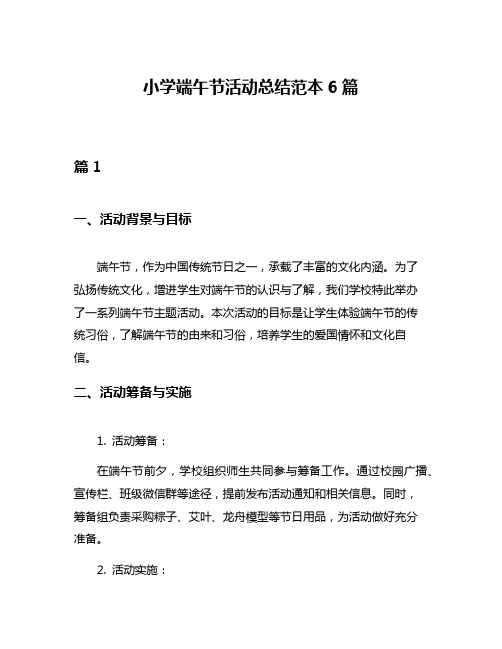 小学端午节活动总结范本 6 篇

篇 1

一、活动背景与目标

端午节，作为中国传统节日之一，承载了丰富的文化内涵。为了弘扬传统文化，增进学生对端午节的认识与了解，我们学校特此举办了一系列端午节主题活动。本次活动的目标是让学生体验端午节的传统习俗，了解端午节的由来和习俗，培养学生的爱国情怀和文化自信。

二、活动筹备与实施

1. 活动筹备：

在端午节前夕，学校组织师生共同参与筹备工作。通过校园广播、宣传栏、班级微信群等途径，提前发布活动通知和相关信息。同时，筹备组负责采购粽子、艾叶、龙舟模型等节日用品，为活动做好充分准备。

2. 活动实施：